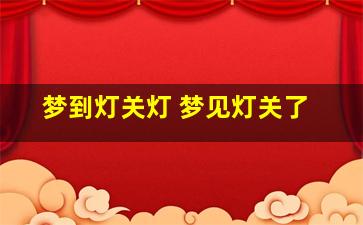 梦到灯关灯 梦见灯关了